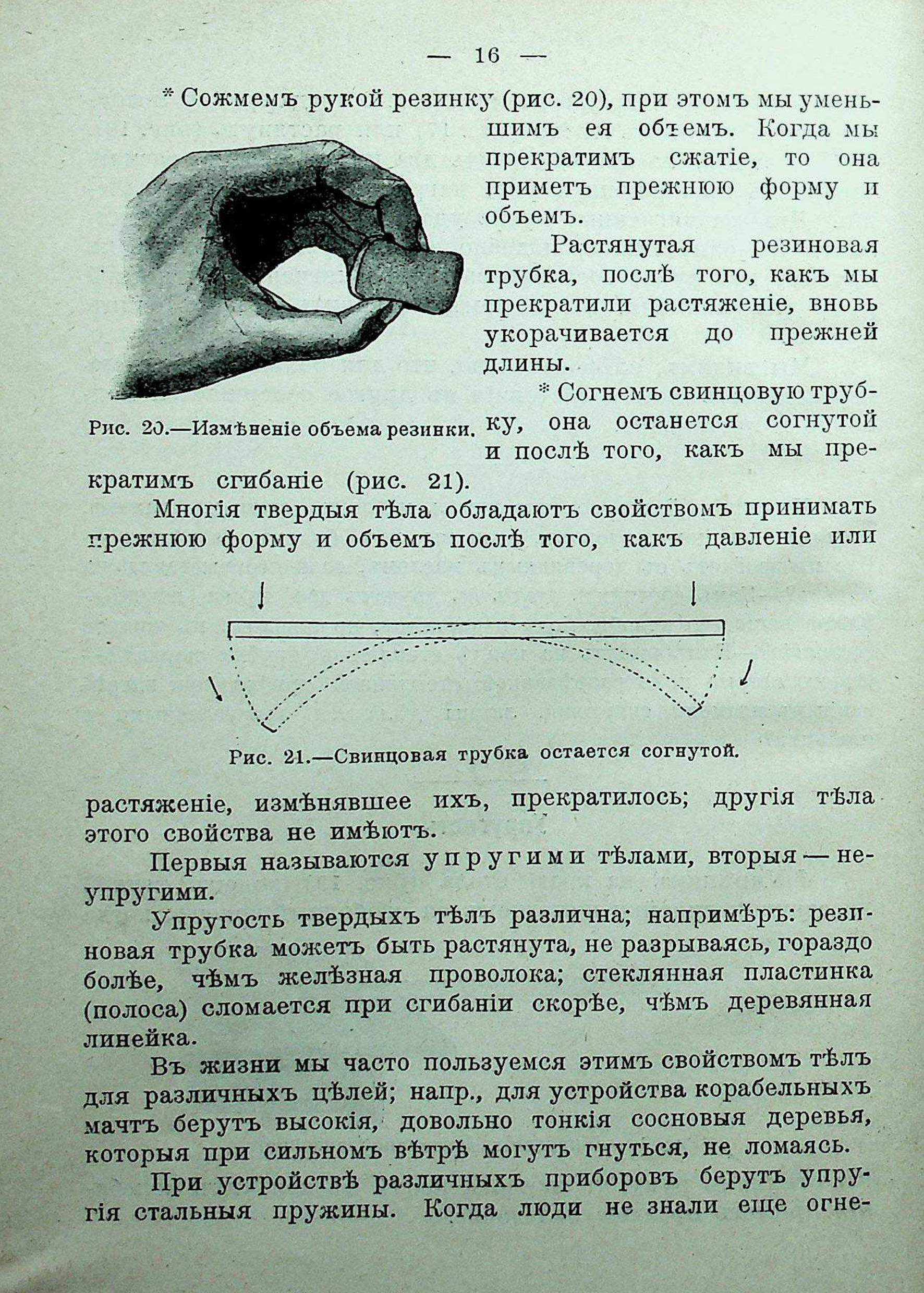 — 16 —

* Сожмемъ рукой резинку (рис. 20), при этомъ мы уменьшимъ ея объемъ. Когда мы прекратимъ сжатіе, то она приметъ прежнюю форму и объемъ.

Растянутая резиновая трубка, послѣ того, какъ мы прекратили растяженіе, вновь укорачивается до прежней длины.

* Согнемъ свинцовую трубку, она останется согнутой и послѣ того, какъ мы прекратимъ сгибаніе (рис. 21).

Рис. 20.—Измѣненіе объема резинки.

Многія твердыя тѣла обладаютъ свойствомъ принимать прежнюю форму и объемъ послѣ того, какъ давленіе или

Рис. 21.—Свинцовая трубка остается согнутой.

растяженіе, измѣнявшее ихъ, прекратилось; другія тѣла этого свойства не имѣютъ.

Первыя называются упругими тѣлами, вторыя — неупругими.

Упругость твердыхъ тѣлъ различна; напримѣръ: резиновая трубка можетъ быть растянута, не разрываясь, гораздо болѣе, чѣмъ желѣзная проволока; стеклянная пластинка (полоса) сломается при сгибаніи скорѣе, чѣмъ деревянная линейка.

Въ жизни мы часто пользуемся этимъ свойствомъ тѣлъ для различныхъ цѣлей; напр., для устройства корабельныхъ мачтъ берутъ высокія, довольно тонкія сосновыя деревья, которыя при сильномъ вѣтрѣ могутъ гнуться, не ломаясь.

При устройствѣ различныхъ приборовъ берутъ упругія стальныя пружины. Когда люди не знали еще огне-